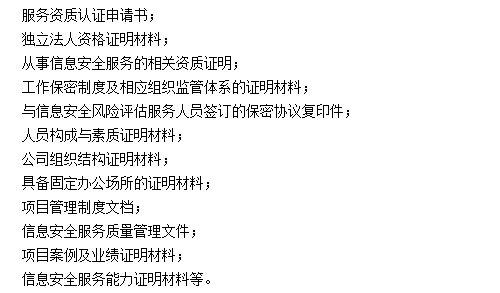 服务资质认证申请书；
独立法人资格证明材料；
从事信息安全服务的相关资质证明；
工作保密制度及相应组织监管体系的证明材料；
与信息安全风险评估服务人员签订的保密协议复印件；
人员构成与素质证明材料；
公司组织结构证明材料；
具备固定办公场所的证明材料；
项目管理制度文档；
信息安全服务质量管理文件；
项目案例及业绩证明材料；
信息安全服务能力证明材料等。